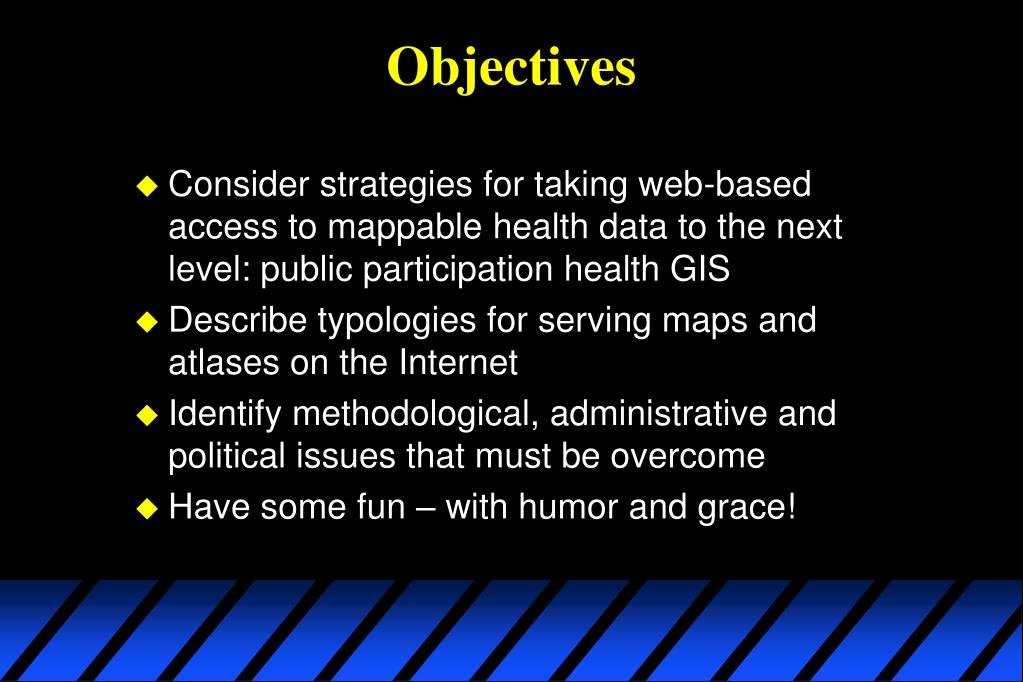 Objectives

◆ Consider strategies for taking web-based access to mappable health data to the next level: public participation health GIS

◆ Describe typologies for serving maps and atlases on the Internet

◆ Identify methodological, administrative and political issues that must be overcome

◆ Have some fun – with humor and grace!